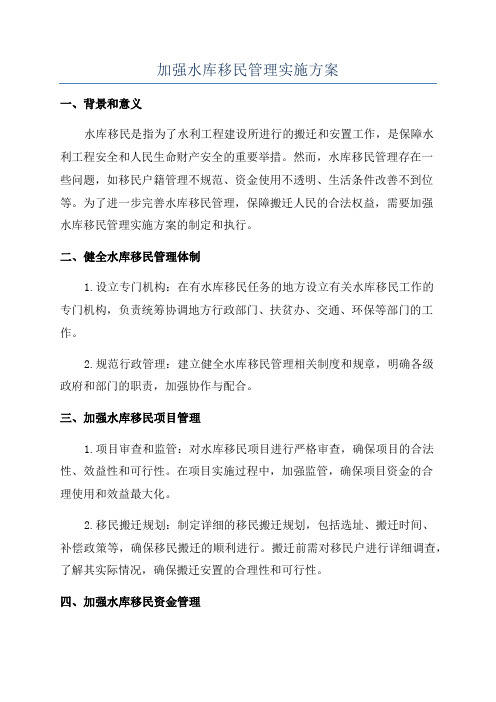 加强水库移民管理实施方案

一、背景和意义

水库移民是指为了水利工程建设所进行的搬迁和安置工作，是保障水利工程安全和人民生命财产安全的重要举措。然而，水库移民管理存在一些问题，如移民户籍管理不规范、资金使用不透明、生活条件改善不到位等。为了进一步完善水库移民管理，保障搬迁人民的合法权益，需要加强水库移民管理实施方案的制定和执行。

二、健全水库移民管理体制

1.设立专门机构：在有水库移民任务的地方设立有关水库移民工作的专门机构，负责统筹协调地方行政部门、扶贫办、交通、环保等部门的工作。

2.规范行政管理：建立健全水库移民管理相关制度和规章，明确各级政府和部门的职责，加强协作与配合。

三、加强水库移民项目管理

1.项目审查和监管：对水库移民项目进行严格审查，确保项目的合法性、效益性和可行性。在项目实施过程中，加强监管，确保项目资金的合理使用和效益最大化。

2.移民搬迁规划：制定详细的移民搬迁规划，包括选址、搬迁时间、补偿政策等，确保移民搬迁的顺利进行。搬迁前需对移民户进行详细调查，了解其实际情况，确保搬迁安置的合理性和可行性。

四、加强水库移民资金管理